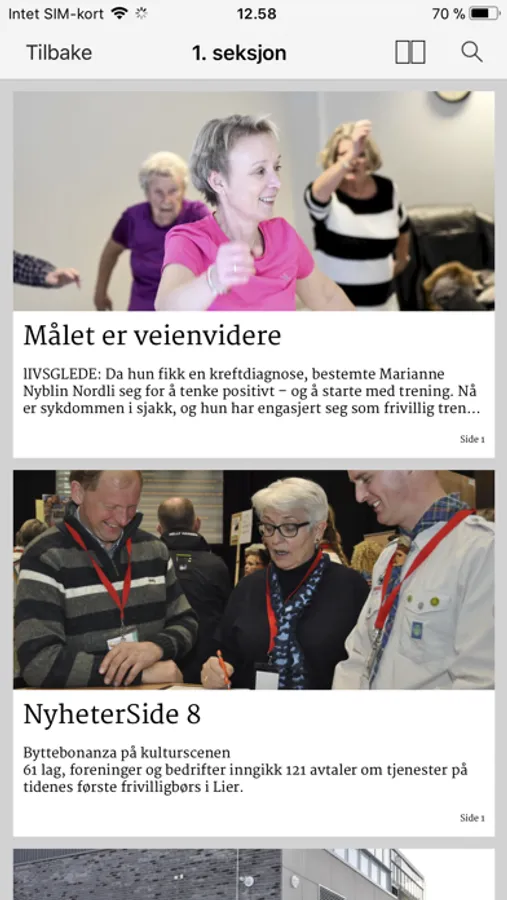 Intet SIM-kort
12.58
70 %

Tilbake
1. seksjon

Målet er veienvidere

lIVSGLEDE: Da hun fikk en kreftdiagnose, bestemte Marianne Nyblin Nordli seg for å tenke positivt – og å starte med trening. Nå er sykdommen i sjakk, og hun har engasjert seg som frivillig tren...

Side 1

NyheterSide 8

Byttebonanza på kulturscenen
61 lag, foreninger og bedrifter inngikk 121 avtaler om tjenester på tidenes første frivilligbørs i Lier.

Side 1